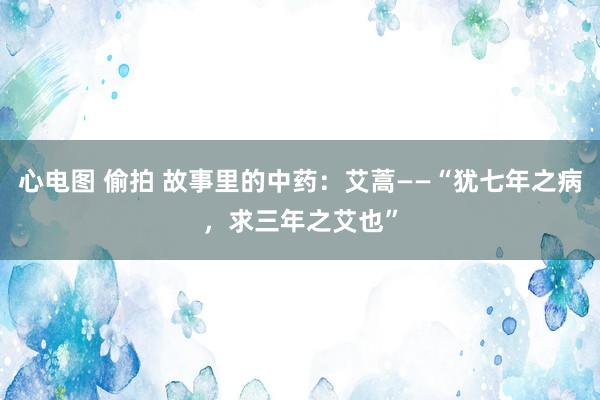 心电图 偷拍 故事里的中药：艾蒿——“犹七年之病，求三年之艾也”